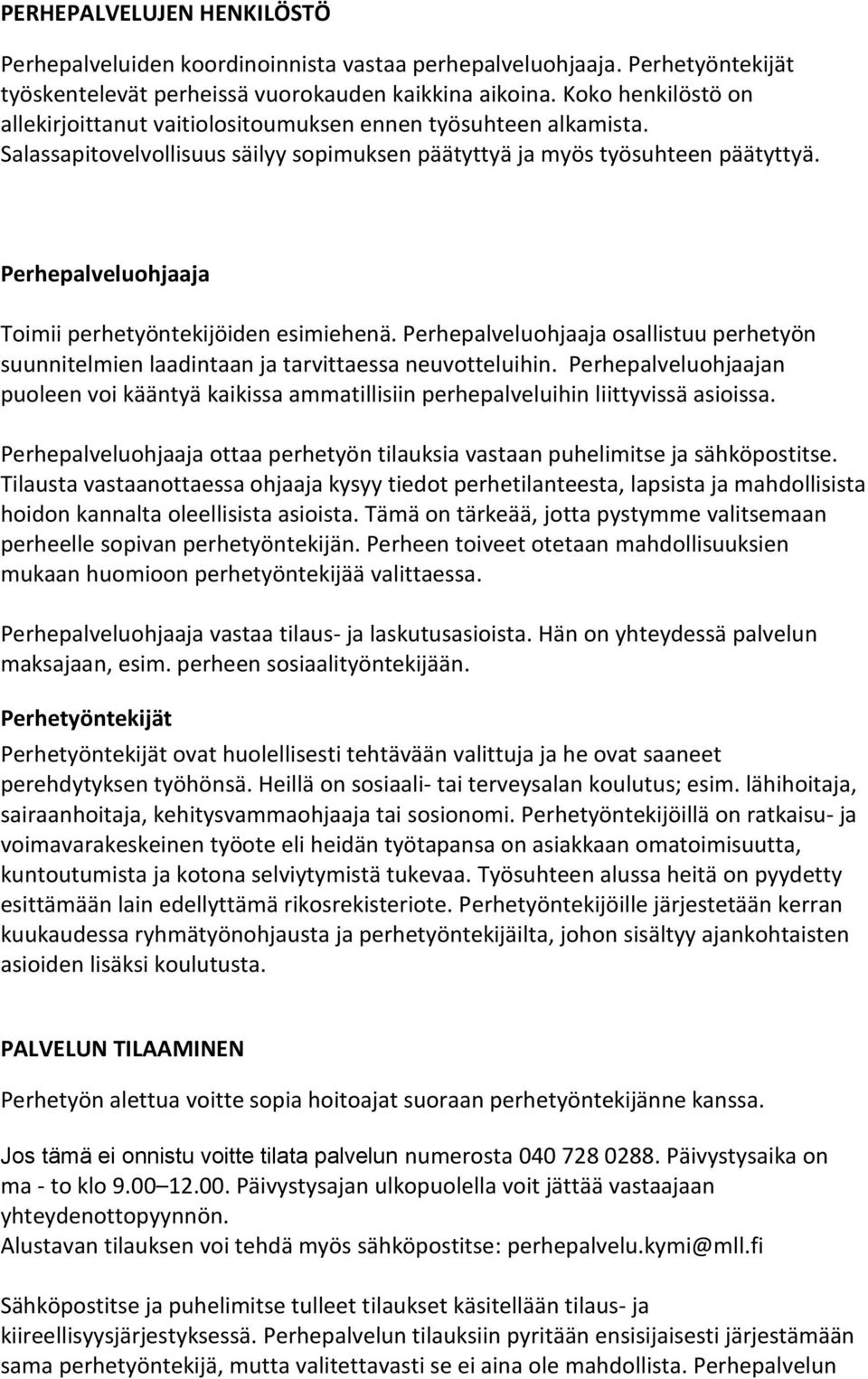 PERHEPALVELUJEN HENKILÖSTÖ

Perhepalveluiden koordinoinnista vastaa perhepalveluohjaaja. Perhetyöntekijät työskentelevät perheissä vuorokauden kaikkina aikoina. Koko henkilöstö on allekirjoittanut vaitiolositoumuksen ennen työsuhteen alkamista. Salassapitovelvollisuus säilyy sopimuksen päätyttyä ja myös työsuhteen päätyttyä.

Perhepalveluohjaaja

Toimii perhetyöntekijöiden esimiehenä. Perhepalveluohjaaja osallistuu perhetyön suunnitelmien laadintaan ja tarvittaessa neuvotteluihin. Perhepalveluohjaajan puoleen voi kääntyä kaikissa ammatillisiin perhepalveluihin liittyvissä asioissa.

Perhepalveluohjaaja ottaa perhetyön tilauksia vastaan puhelimitse ja sähköpostitse. Tilausta vastaanottaessa ohjaaja kysyy tiedot perhetilanteesta, lapsista ja mahdollisista hoidon kannalta oleellisista asioista. Tämä on tärkeää, jotta pystymme valitsemaan perheelle sopivan perhetyöntekijän. Perheen toiveet otetaan mahdollisuuksien mukaan huomioon perhetyöntekijää valittaessa.

Perhepalveluohjaaja vastaa tilaus- ja laskutusasioista. Hän on yhteydessä palvelun maksajaan, esim. perheen sosiaalityöntekijään.

Perhetyöntekijät

Perhetyöntekijät ovat huolellisesti tehtävään valittuja ja he ovat saaneet perehdytyksen työhönsä. Heillä on sosiaali- tai terveysalan koulutus; esim. lähihoitaja, sairaanhoitaja, kehitysvammaohjaaja tai sosionomi. Perhetyöntekijöillä on ratkaisu- ja voimavarakeskeinen työote eli heidän työtapansa on asiakkaan omatoimisuutta, kuntoutumista ja kotona selviytymistä tukevaa. Työsuhteen alussa heitä on pyydetty esittämään lain edellyttämä rikosrekisteriote. Perhetyöntekijöille järjestetään kerran kuukaudessa ryhmätyönohjausta ja perhetyöntekijäilta, johon sisältyy ajankohtaisten asioiden lisäksi koulutusta.

PALVELUN TILAAMINEN

Perhetyön alettua voitte sopia hoitoajat suoraan perhetyöntekijänne kanssa.

Jos tämä ei onnistu voitte tilata palvelun numerosta 040 728 0288. Päivystysaika on ma - to klo 9.00–12.00. Päivystysajan ulkopuolella voit jättää vastaajaan yhteydenottopyynnön.
Alustavan tilauksen voi tehdä myös sähköpostitse: perhepalvelu.kymi@mll.fi

Sähköpostitse ja puhelimitse tulleet tilaukset käsitellään tilaus- ja kiireellisyysjärjestyksessä. Perhepalvelun tilauksiin pyritään ensisijaisesti järjestämään sama perhetyöntekijä, mutta valitettavasti se ei aina ole mahdollista. Perhepalvelun